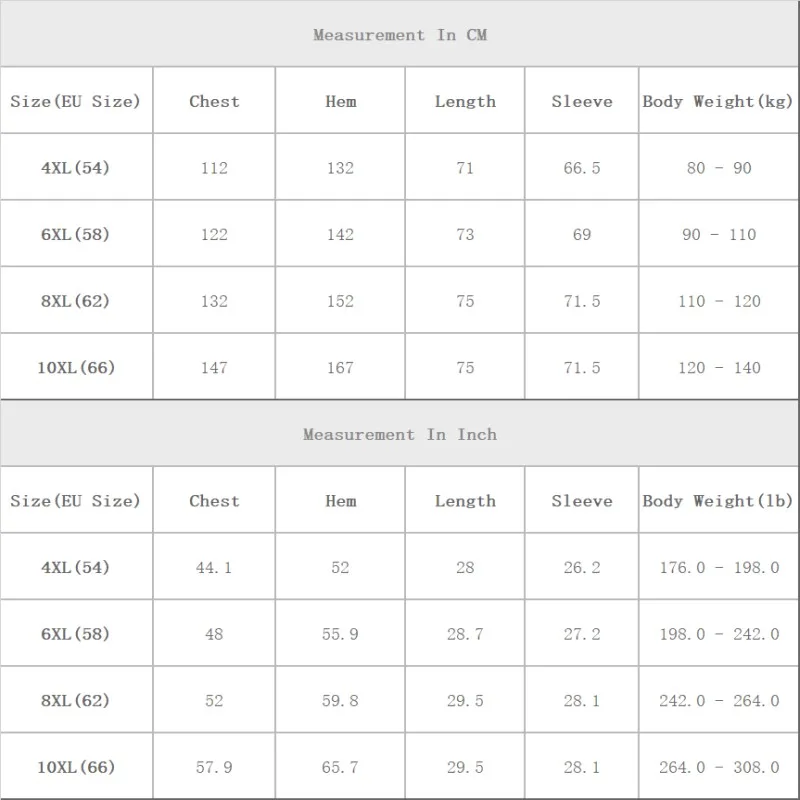 Measurement In CM

| Size(EU Size) | Chest | Hem | Length | Sleeve | Body Weight(kg) |
|---|---|---|---|---|---|
| 4XL(54) | 112 | 132 | 71 | 66.5 | 80 - 90 |
| 6XL(58) | 122 | 142 | 73 | 69 | 90 - 110 |
| 8XL(62) | 132 | 152 | 75 | 71.5 | 110 - 120 |
| 10XL(66) | 147 | 167 | 75 | 71.5 | 120 - 140 |

Measurement In Inch

| Size(EU Size) | Chest | Hem | Length | Sleeve | Body Weight(lb) |
|---|---|---|---|---|---|
| 4XL(54) | 44.1 | 52 | 28 | 26.2 | 176.0 - 198.0 |
| 6XL(58) | 48 | 55.9 | 28.7 | 27.2 | 198.0 - 242.0 |
| 8XL(62) | 52 | 59.8 | 29.5 | 28.1 | 242.0 - 264.0 |
| 10XL(66) | 57.9 | 65.7 | 29.5 | 28.1 | 264.0 - 308.0 |